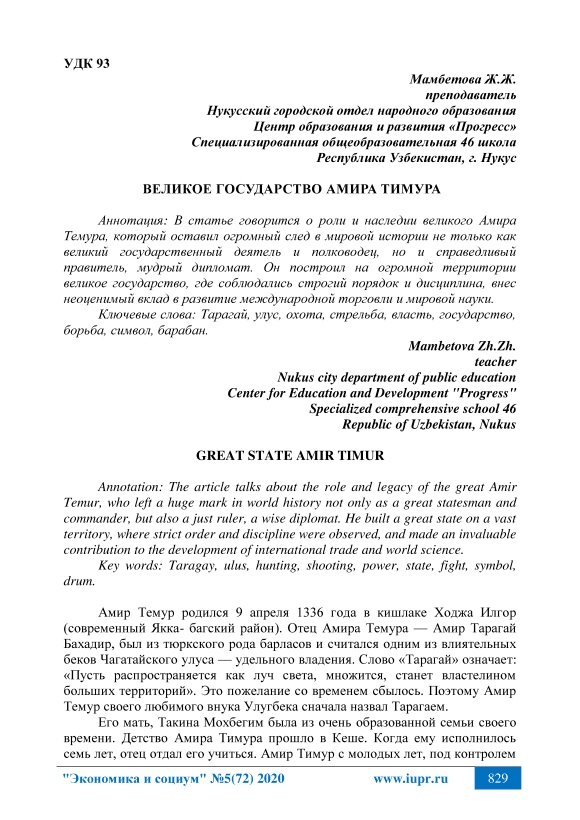 УДК 93

Мамбетова Ж.Ж.
преподаватель
Нукусский городской отдел народного образования
Центр образования и развития «Прогресс»
Специализированная общеобразовательная 46 школа
Республика Узбекистан, г. Нукус

ВЕЛИКОЕ ГОСУДАРСТВО АМИРА ТИМУРА

Аннотация: В статье говорится о роли и наследии великого Амира Темура, который оставил огромный след в мировой истории не только как великий государственный деятель и полководец, но и справедливый правитель, мудрый дипломат. Он построил на огромной территории великое государство, где соблюдались строгий порядок и дисциплина, внес неоценимый вклад в развитие международной торговли и мировой науки.

Ключевые слова: Тарагай, улус, охота, стрельба, власть, государство, борьба, символ, барабан.

Mambetova Zh.Zh.
teacher
Nukus city department of public education
Center for Education and Development "Progress"
Specialized comprehensive school 46
Republic of Uzbekistan, Nukus

GREAT STATE AMIR TIMUR

Annotation: The article talks about the role and legacy of the great Amir Temur, who left a huge mark in world history not only as a great statesman and commander, but also a just ruler, a wise diplomat. He built a great state on a vast territory, where strict order and discipline were observed, and made an invaluable contribution to the development of international trade and world science.

Key words: Taragay, ulus, hunting, shooting, power, state, fight, symbol, drum.

Амир Темур родился 9 апреля 1336 года в кишлаке Ходжа Илгор (современный Якка- багский район). Отец Амира Темура — Амир Тарагай Бахадир, был из тюркского рода барласов и считался одним из влиятельных беков Чагатайского улуса — удельного владения. Слово «Тарагай» означает: «Пусть распространяется как луч света, множится, станет властелином больших территорий». Это пожелание со временем сбылось. Поэтому Амир Темур своего любимого внука Улугбека сначала назвал Тарагаем.

Его мать, Такина Мохбегим была из очень образованной семьи своего времени. Детство Амира Тимура прошло в Кеше. Когда ему исполнилось семь лет, отец отдал его учиться. Амир Тимур с молодых лет, под контролем

"Экономика и социум" №5(72) 2020 www.iupr.ru 829